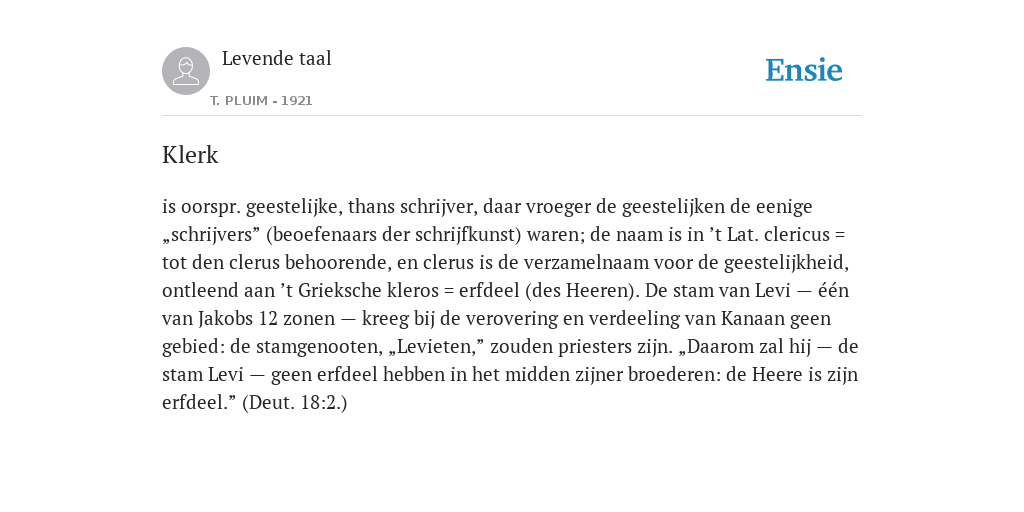 Levende taal

T. PLUIM - 1921

Ensie

Klerk

is oorspr. geestelijke, thans schrijver, daar vroeger de geestelijken de eenige „schrijvers” (beoefenaars der schrijfkunst) waren; de naam is in ’t Lat. clericus = tot den clerus behoorende, en clerus is de verzamelnaam voor de geestelijkheid, ontleend aan ’t Grieksche kleros = erfdeel (des Heeren). De stam van Levi — één van Jakobs 12 zonen — kreeg bij de verovering en verdeeling van Kanaan geen gebied: de stamgenooten, „Levieten,” zouden priesters zijn. „Daarom zal hij — de stam Levi — geen erfdeel hebben in het midden zijner broederen: de Heere is zijn erfdeel.” (Deut. 18:2.)